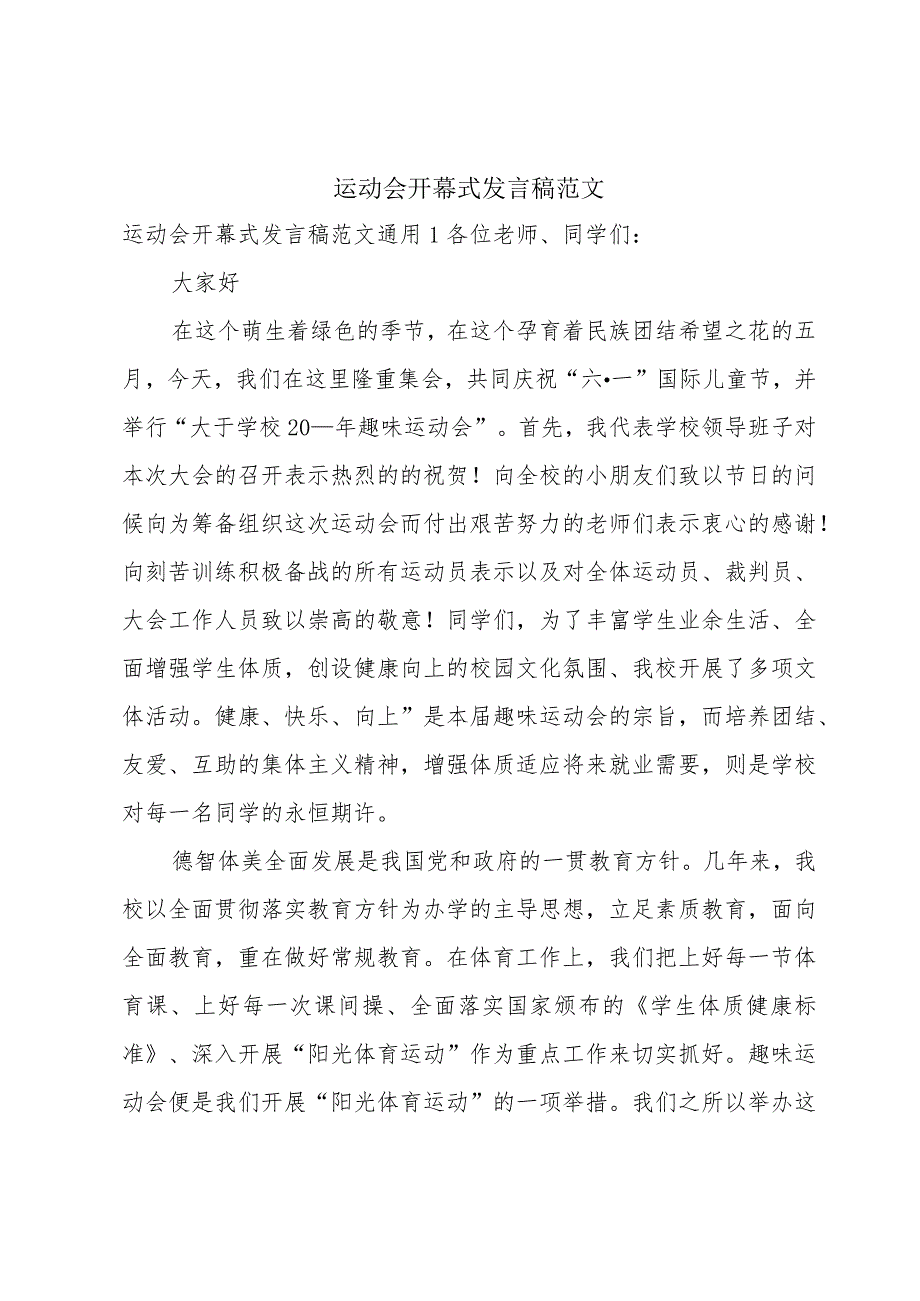 运动会开幕式发言稿范文

运动会开幕式发言稿范文通用1各位老师、同学们：

大家好

在这个萌生着绿色的季节，在这个孕育着民族团结希望之花的五月，今天，我们在这里隆重集会，共同庆祝“六•一”国际儿童节，并举行“大于学校20—年趣味运动会”。首先，我代表学校领导班子对本次大会的召开表示热烈的的祝贺！向全校的小朋友们致以节日的问候向为筹备组织这次运动会而付出艰苦努力的老师们表示衷心的感谢！向刻苦训练积极备战的所有运动员表示以及对全体运动员、裁判员、大会工作人员致以崇高的敬意！同学们，为了丰富学生业余生活、全面增强学生体质，创设健康向上的校园文化氛围、我校开展了多项文体活动。健康、快乐、向上”是本届趣味运动会的宗旨，而培养团结、友爱、互助的集体主义精神，增强体质适应将来就业需要，则是学校对每一名同学的永恒期许。

德智体美全面发展是我国党和政府的一贯教育方针。几年来，我校以全面贯彻落实教育方针为办学的主导思想，立足素质教育，面向全面教育，重在做好常规教育。在体育工作上，我们把上好每一节体育课、上好每一次课间操、全面落实国家颁布的《学生体质健康标准》、深入开展“阳光体育运动”作为重点工作来切实抓好。趣味运动会便是我们开展“阳光体育运动”的一项举措。我们之所以举办这